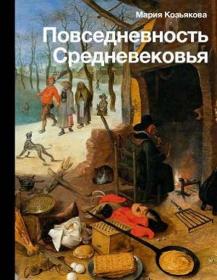 Мария Козьякова

Повседневность Средневековья